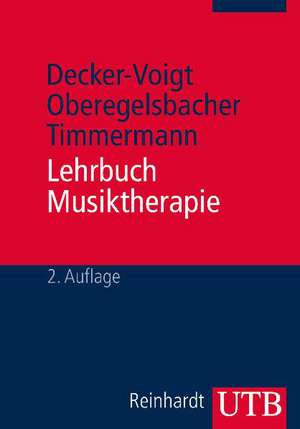 Decker-Voigt
Oberegelsbacher
Timmermann

Lehrbuch
Musiktherapie

2. Auflage

Reinhardt UTB